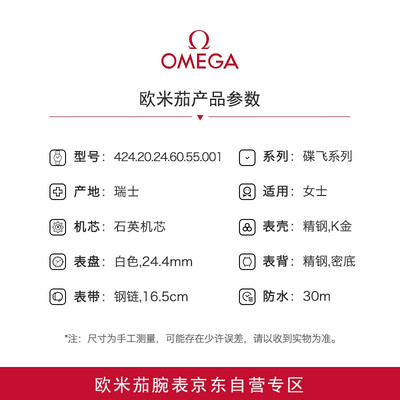 Ω
OMEGA

欧米茄产品参数

型号：424.20.24.60.55.001

产地：瑞士

机芯：石英机芯

表盘：白色,24.4mm

表带：钢链,16.5cm

系列：碟飞系列

适用：女士

表壳：精钢,K金

表背：精钢,密底

防水：30m

*注：尺寸为手工测量，可能存在少许误差，请以收到实物为准。

欧米茄腕表京东自营专区